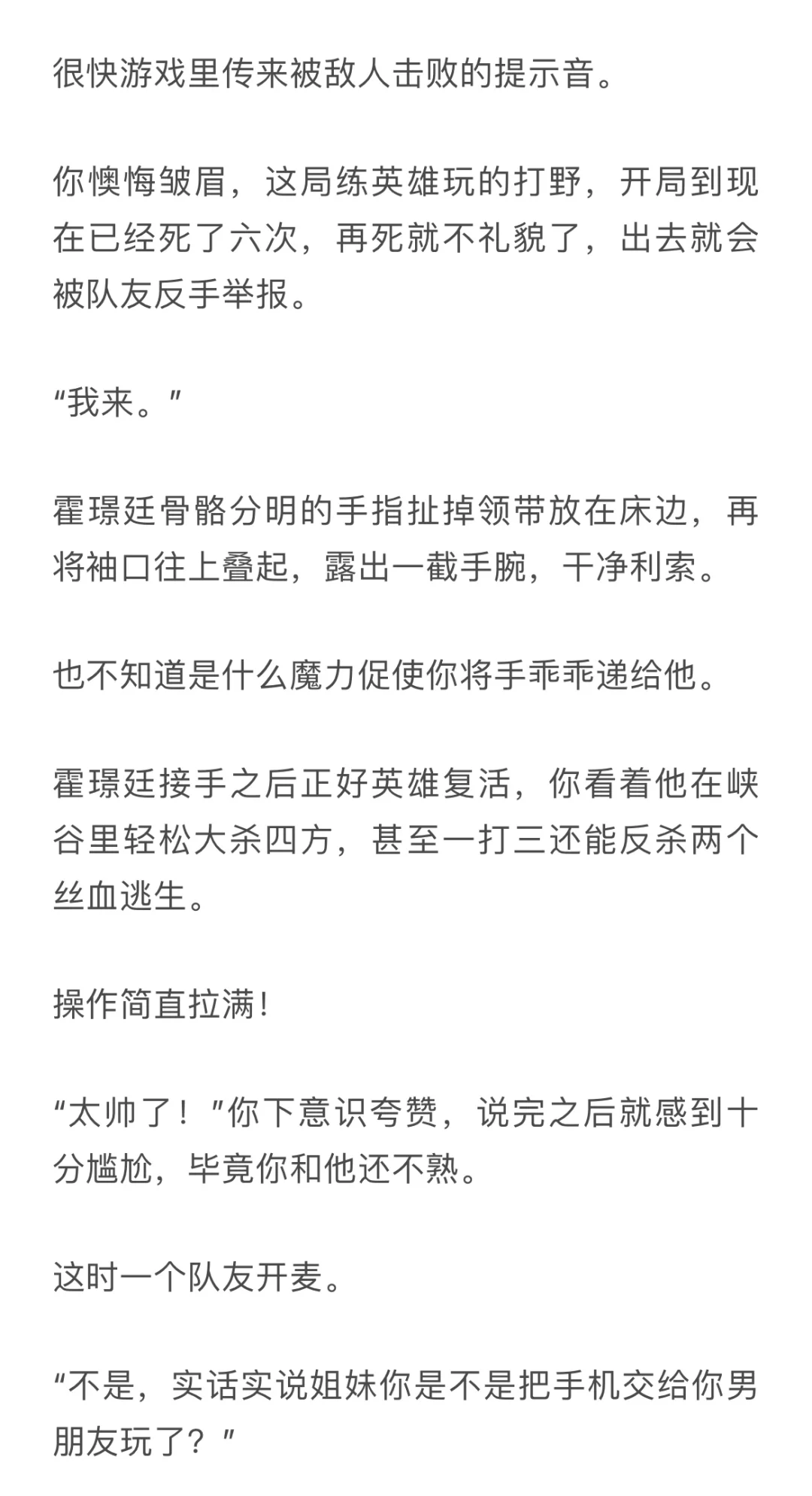 很快游戏里传来被敌人击败的提示音。

你懊悔皱眉，这局练英雄玩的打野，开局到现在已经死了六次，再死就不礼貌了，出去就会被队友反手举报。

“我来。”

霍璟廷骨骼分明的手指扯掉领带放在床边，再将袖口往上叠起，露出一截手腕，干净利索。

也不知道是什么魔力促使你将手乖乖递给他。

霍璟廷接手之后正好英雄复活，你看着他在峡谷里轻松大杀四方，甚至一打三还能反杀两个丝血逃生。

操作简直拉满！

“太帅了！”你下意识夸赞，说完之后就感到十分尴尬，毕竟你和他还不熟。

这时一个队友开麦。

“不是，实话实说姐妹你是不是把手机交给你男朋友玩了？”